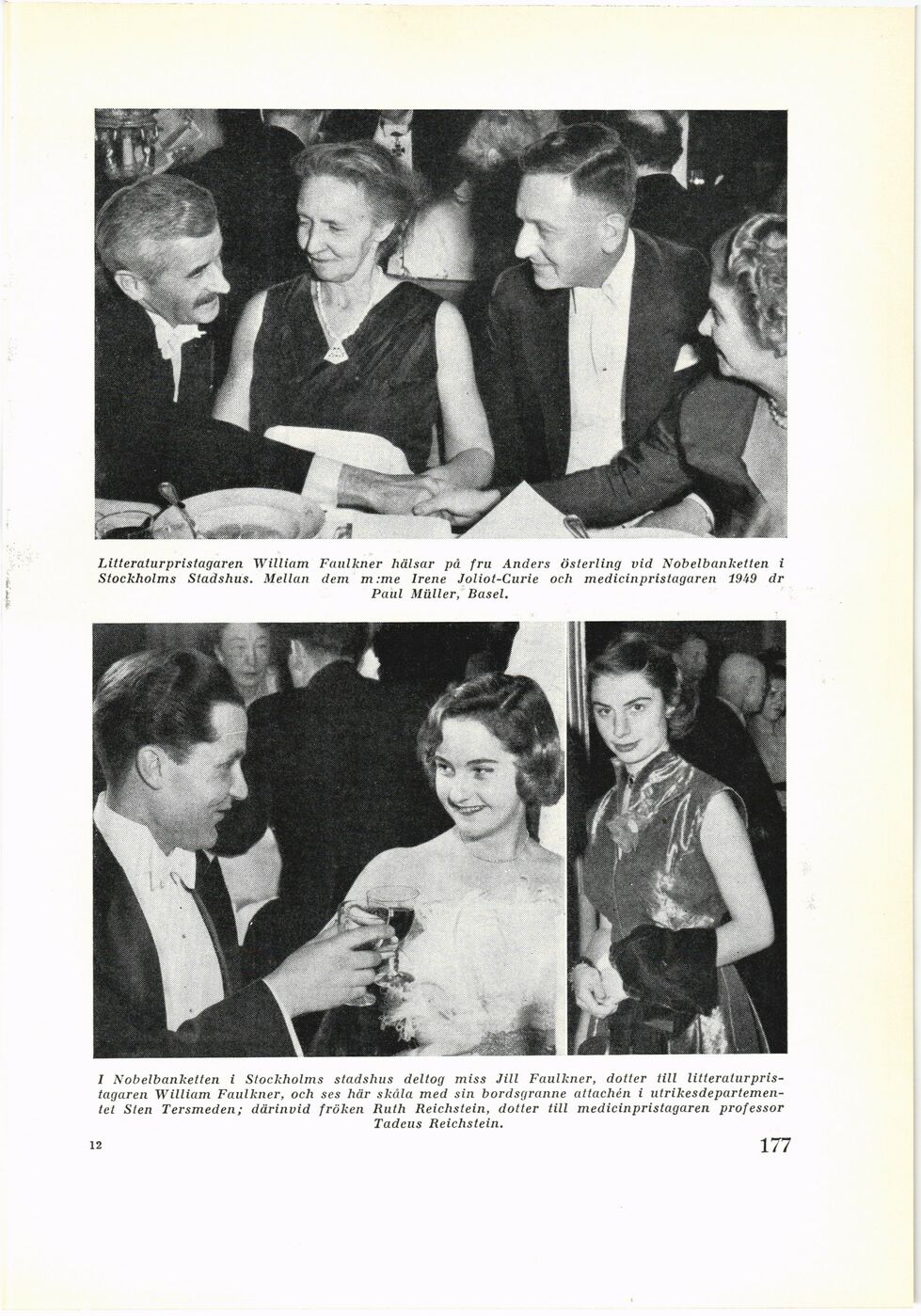 Litteraturpristagaren William Faulkner hälsar på fru Anders österling vid Nobelbanketten i Stockholms Stadshus. Mellan dem m:me Irene Joliot-Curie och medicinpristagaren 1949 dr Paul Müller, Basel.

I Nobelbanketten i Stockholms stadshus deltog miss Jill Faulkner, dotter till litteraturpristagaren William Faulkner, och ses här skåla med sin bordsgranne attachén i utrikesdepartementet Sten Tersmeden; därinvid fröken Ruth Reichstein, dotter till medicinpristagaren professor Tadeus Reichstein.

12

177